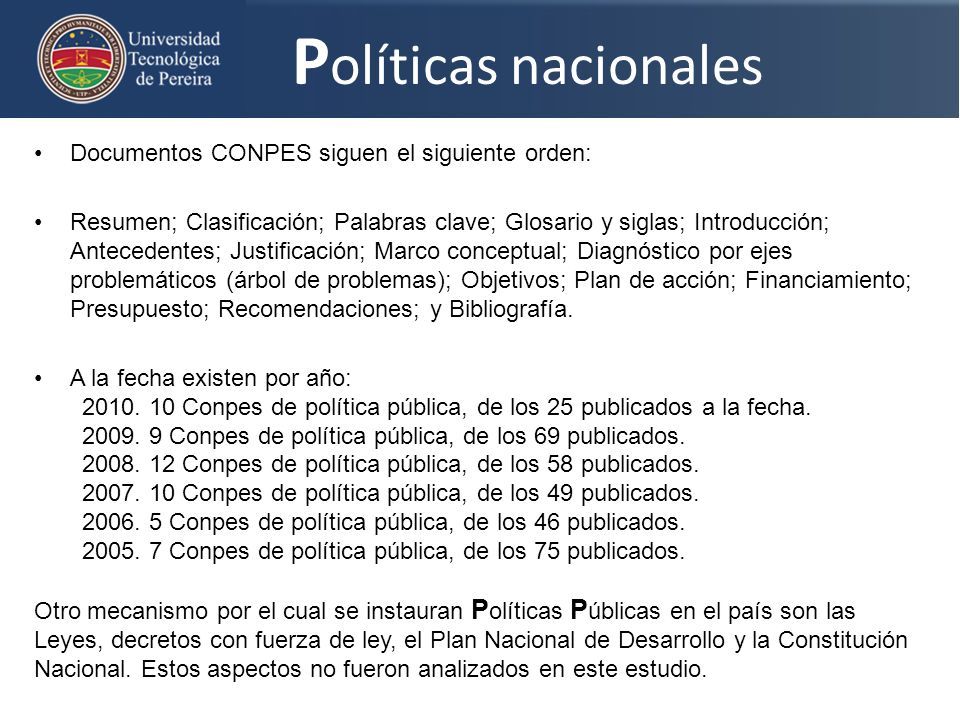 Universidad Tecnológica de Pereira

Políticas nacionales

• Documentos CONPES siguen el siguiente orden:

• Resumen; Clasificación; Palabras clave; Glosario y siglas; Introducción; Antecedentes; Justificación; Marco conceptual; Diagnóstico por ejes problemáticos (árbol de problemas); Objetivos; Plan de acción; Financiamiento; Presupuesto; Recomendaciones; y Bibliografía.

• A la fecha existen por año:
2010. 10 Conpes de política pública, de los 25 publicados a la fecha.
2009. 9 Conpes de política pública, de los 69 publicados.
2008. 12 Conpes de política pública, de los 58 publicados.
2007. 10 Conpes de política pública, de los 49 publicados.
2006. 5 Conpes de política pública, de los 46 publicados.
2005. 7 Conpes de política pública, de los 75 publicados.

Otro mecanismo por el cual se instauran Políticas Públicas en el país son las Leyes, decretos con fuerza de ley, el Plan Nacional de Desarrollo y la Constitución Nacional. Estos aspectos no fueron analizados en este estudio.